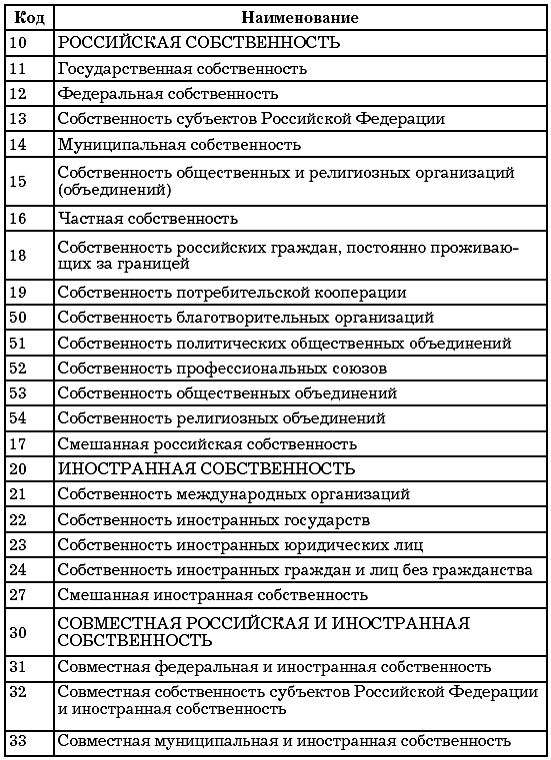 | Код | Наименование |
|---|---|
| 10 | РОССИЙСКАЯ СОБСТВЕННОСТЬ |
| 11 | Государственная собственность |
| 12 | Федеральная собственность |
| 13 | Собственность субъектов Российской Федерации |
| 14 | Муниципальная собственность |
| 15 | Собственность общественных и религиозных организаций (объединений) |
| 16 | Частная собственность |
| 18 | Собственность российских граждан, постоянно проживающих за границей |
| 19 | Собственность потребительской кооперации |
| 50 | Собственность благотворительных организаций |
| 51 | Собственность политических общественных объединений |
| 52 | Собственность профессиональных союзов |
| 53 | Собственность общественных объединений |
| 54 | Собственность религиозных объединений |
| 17 | Смешанная российская собственность |
| 20 | ИНОСТРАННАЯ СОБСТВЕННОСТЬ |
| 21 | Собственность международных организаций |
| 22 | Собственность иностранных государств |
| 23 | Собственность иностранных юридических лиц |
| 24 | Собственность иностранных граждан и лиц без гражданства |
| 27 | Смешанная иностранная собственность |
| 30 | СОВМЕСТНАЯ РОССИЙСКАЯ И ИНОСТРАННАЯ СОБСТВЕННОСТЬ |
| 31 | Совместная федеральная и иностранная собственность |
| 32 | Совместная собственность субъектов Российской Федерации и иностранная собственность |
| 33 | Совместная муниципальная и иностранная собственность |